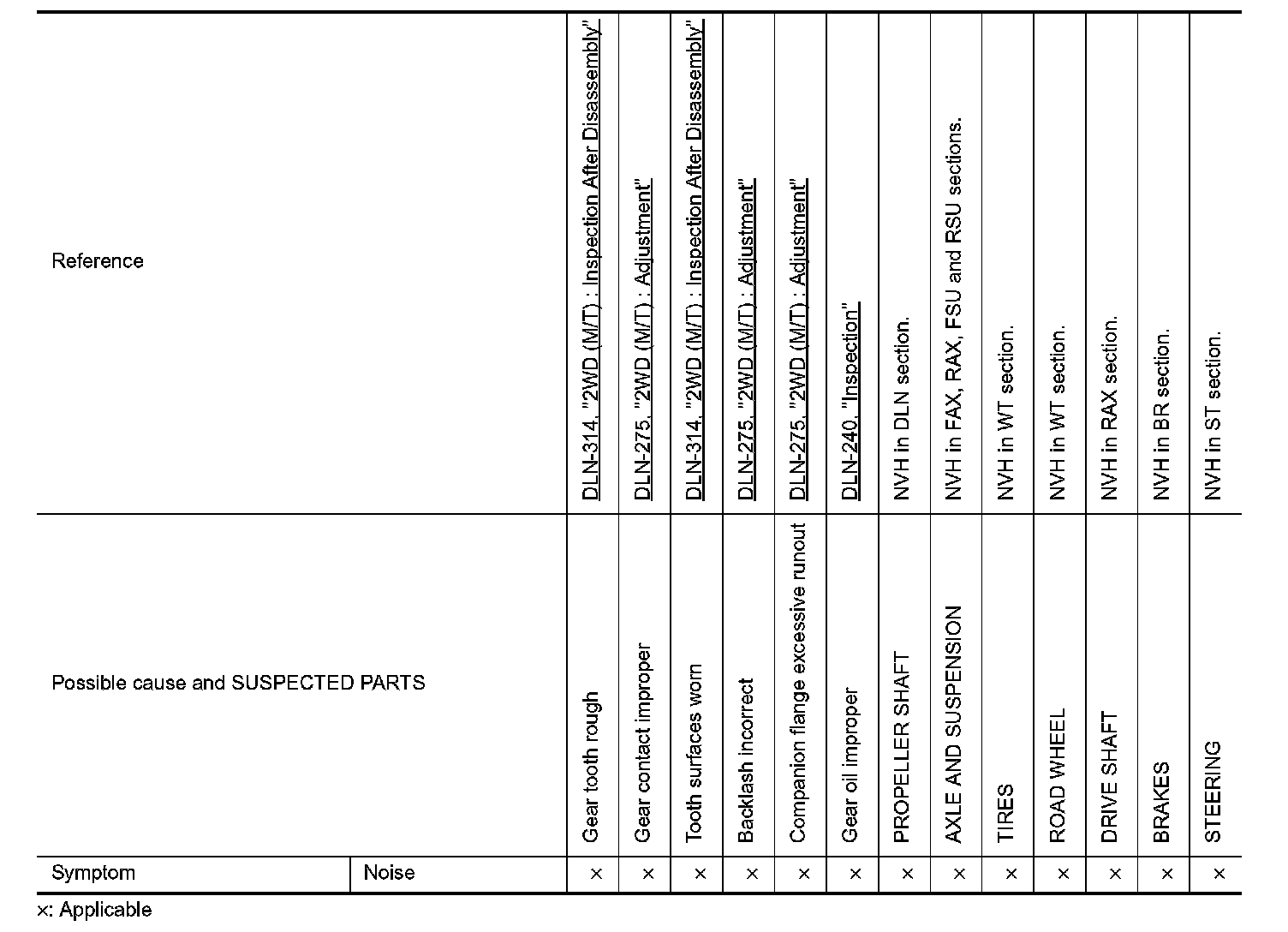 | Reference | | DLN-314, "2WD (M/T) : Inspection After Disassembly" | DLN-275, "2WD (M/T) : Adjustment" | DLN-314, "2WD (M/T) : Inspection After Disassembly" | DLN-275, "2WD (M/T) : Adjustment" | DLN-275, "2WD (M/T) : Adjustment" | DLN-240, "Inspection" | NVH in DLN section. | NVH in FAX, RAX, FSU and RSU sections. | NVH in WT section. | NVH in WT section. | NVH in RAX section. | NVH in BR section. | NVH in ST section. |
|---|---|---|---|---|---|---|---|---|---|---|---|---|---|---|
| Possible cause and SUSPECTED PARTS | | Gear tooth rough | Gear contact improper | Tooth surfaces worn | Backlash incorrect | Companion flange excessive runout | Gear oil improper | PROPELLER SHAFT | AXLE AND SUSPENSION | TIRES | ROAD WHEEL | DRIVE SHAFT | BRAKES | STEERING |
| Symptom | Noise | × | × | × | × | × | × | × | × | × | × | × | × | × |

×: Applicable